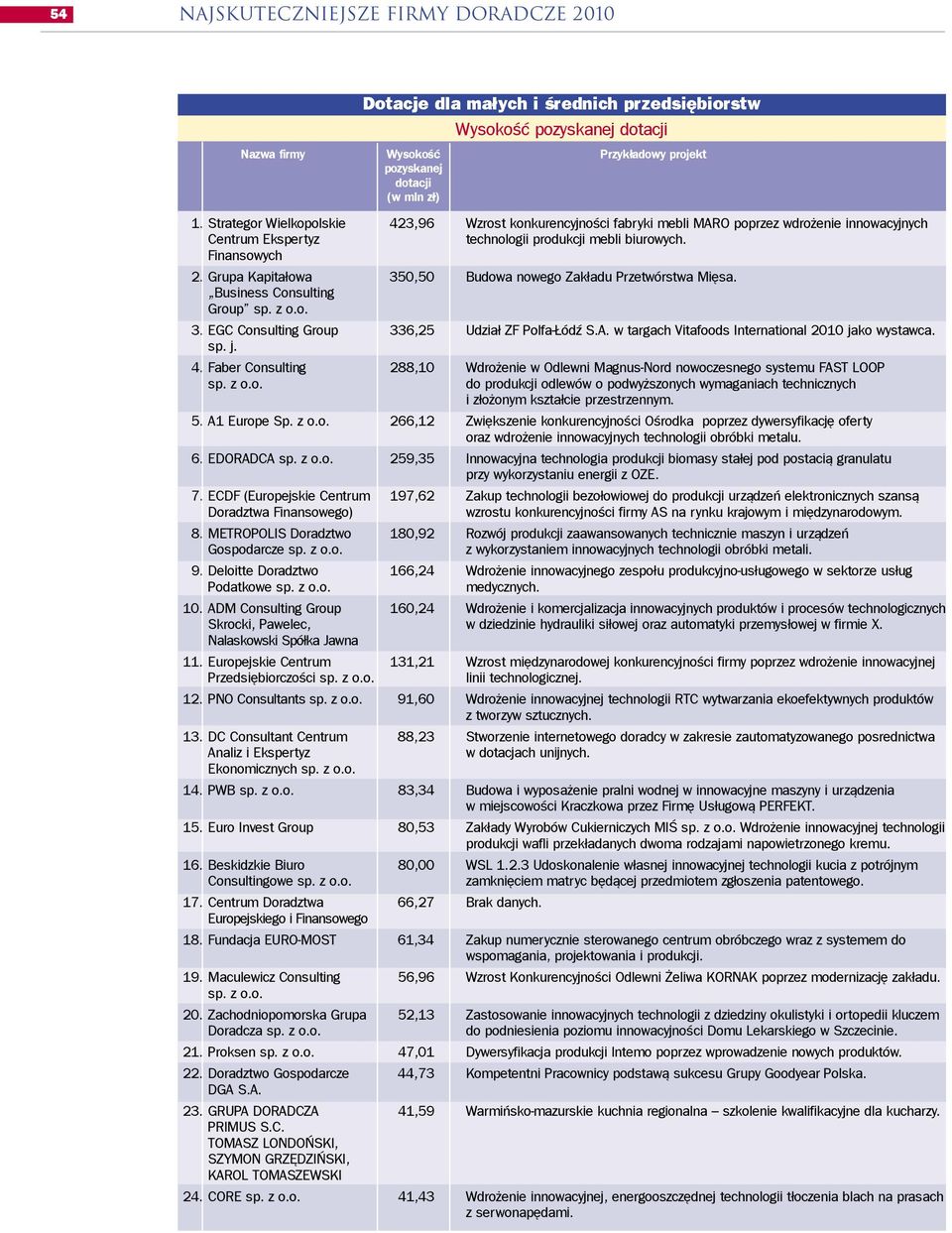 54 NAJSKUTECZNIEJSZE FIRMY DORADCZE 2010

Dotacje dla małych i średnich przedsiębiorstw

Wysokość pozyskanej dotacji

| | Nazwa firmy | Wysokość pozyskanej dotacji (w mln zł) | Przykładowy projekt |
|---|---|---|---|
| 1. | Strategor Wielkopolskie Centrum Ekspertyz Finansowych | 423,96 | Wzrost konkurencyjności fabryki mebli MARO poprzez wdrożenie innowacyjnych technologii produkcji mebli biurowych. |
| 2. | Grupa Kapitałowa „Business Consulting Group" sp. z o.o. | 350,50 | Budowa nowego Zakładu Przetwórstwa Mięsa. |
| 3. | EGC Consulting Group sp. j. | 336,25 | Udział ZF Polfa-Łódź S.A. w targach Vitafoods International 2010 jako wystawca. |
| 4. | Faber Consulting sp. z o.o. | 288,10 | Wdrożenie w Odlewni Magnus-Nord nowoczesnego systemu FAST LOOP do produkcji odlewów o podwyższonych wymaganiach technicznych i złożonym kształcie przestrzennym. |
| 5. | A1 Europe Sp. z o.o. | 266,12 | Zwiększenie konkurencyjności Ośrodka poprzez dywersyfikację oferty oraz wdrożenie innowacyjnych technologii obróbki metalu. |
| 6. | EDORADCA sp. z o.o. | 259,35 | Innowacyjna technologia produkcji biomasy stałej pod postacią granulatu przy wykorzystaniu energii z OZE. |
| 7. | ECDF (Europejskie Centrum Doradztwa Finansowego) | 197,62 | Zakup technologii bezołowiowej do produkcji urządzeń elektronicznych szansą wzrostu konkurencyjności firmy AS na rynku krajowym i międzynarodowym. |
| 8. | METROPOLIS Doradztwo Gospodarcze sp. z o.o. | 180,92 | Rozwój produkcji zaawansowanych technicznie maszyn i urządzeń z wykorzystaniem innowacyjnych technologii obróbki metali. |
| 9. | Deloitte Doradztwo Podatkowe sp. z o.o. | 166,24 | Wdrożenie innowacyjnego zespołu produkcyjno-usługowego w sektorze usług medycznych. |
| 10. | ADM Consulting Group Skrocki, Pawelec, Nalaskowski Spółka Jawna | 160,24 | Wdrożenie i komercjalizacja innowacyjnych produktów i procesów technologicznych w dziedzinie hydrauliki siłowej oraz automatyki przemysłowej w firmie X. |
| 11. | Europejskie Centrum Przedsiębiorczości sp. z o.o. | 131,21 | Wzrost międzynarodowej konkurencyjności firmy poprzez wdrożenie innowacyjnej linii technologicznej. |
| 12. | PNO Consultants sp. z o.o. | 91,60 | Wdrożenie innowacyjnej technologii RTC wytwarzania ekoefektywnych produktów z tworzyw sztucznych. |
| 13. | DC Consultant Centrum Analiz i Ekspertyz Ekonomicznych sp. z o.o. | 88,23 | Stworzenie internetowego doradcy w zakresie zautomatyzowanego posrednictwa w dotacjach unijnych. |
| 14. | PWB sp. z o.o. | 83,34 | Budowa i wyposażenie pralni wodnej w innowacyjne maszyny i urządzenia w miejscowości Kraczkowa przez Firmę Usługową PERFEKT. |
| 15. | Euro Invest Group | 80,53 | Zakłady Wyrobów Cukierniczych MIŚ sp. z o.o. Wdrożenie innowacyjnej technologii produkcji wafli przekładanych dwoma rodzajami napowietrzonego kremu. |
| 16. | Beskidzkie Biuro Consultingowe sp. z o.o. | 80,00 | WSL 1.2.3 Udoskonalenie własnej innowacyjnej technologii kucia z potrójnym zamknięciem matryc będącej przedmiotem zgłoszenia patentowego. |
| 17. | Centrum Doradztwa Europejskiego i Finansowego | 66,27 | Brak danych. |
| 18. | Fundacja EURO-MOST | 61,34 | Zakup numerycznie sterowanego centrum obróbczego wraz z systemem do wspomagania, projektowania i produkcji. |
| 19. | Maculewicz Consulting sp. z o.o. | 56,96 | Wzrost Konkurencyjności Odlewni Żeliwa KORNAK poprzez modernizację zakładu. |
| 20. | Zachodniopomorska Grupa Doradcza sp. z o.o. | 52,13 | Zastosowanie innowacyjnych technologii z dziedziny okulistyki i ortopedii kluczem do podniesienia poziomu innowacyjności Domu Lekarskiego w Szczecinie. |
| 21. | Proksen sp. z o.o. | 47,01 | Dywersyfikacja produkcji Intemo poprzez wprowadzenie nowych produktów. |
| 22. | Doradztwo Gospodarcze DGA S.A. | 44,73 | Kompetentni Pracownicy podstawą sukcesu Grupy Goodyear Polska. |
| 23. | GRUPA DORADCZA PRIMUS S.C. TOMASZ LONDOŃSKI, SZYMON GRZĘDZIŃSKI, KAROL TOMASZEWSKI | 41,59 | Warmińsko-mazurskie kuchnia regionalna – szkolenie kwalifikacyjne dla kucharzy. |
| 24. | CORE sp. z o.o. | 41,43 | Wdrożenie innowacyjnej, energooszczędnej technologii tłoczenia blach na prasach z serwonapędami. |